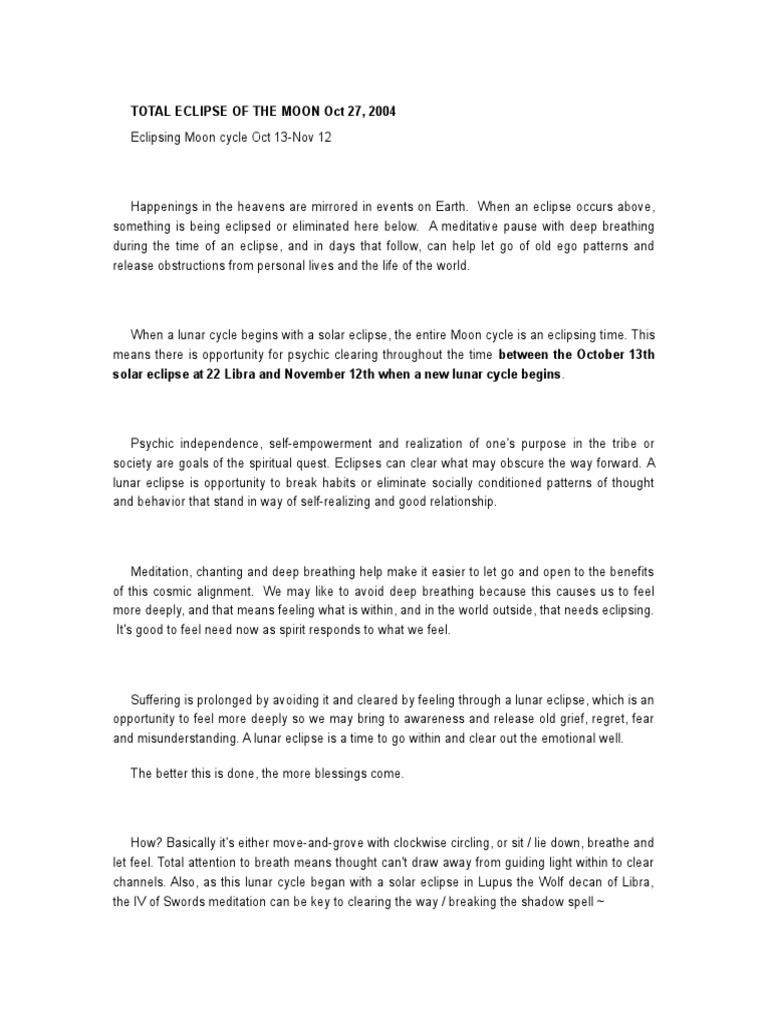 TOTAL ECLIPSE OF THE MOON Oct 27, 2004

Eclipsing Moon cycle Oct 13-Nov 12

Happenings in the heavens are mirrored in events on Earth. When an eclipse occurs above, something is being eclipsed or eliminated here below. A meditative pause with deep breathing during the time of an eclipse, and in days that follow, can help let go of old ego patterns and release obstructions from personal lives and the life of the world.

When a lunar cycle begins with a solar eclipse, the entire Moon cycle is an eclipsing time. This means there is opportunity for psychic clearing throughout the time between the October 13th solar eclipse at 22 Libra and November 12th when a new lunar cycle begins.

Psychic independence, self-empowerment and realization of one's purpose in the tribe or society are goals of the spiritual quest. Eclipses can clear what may obscure the way forward. A lunar eclipse is opportunity to break habits or eliminate socially conditioned patterns of thought and behavior that stand in way of self-realizing and good relationship.

Meditation, chanting and deep breathing help make it easier to let go and open to the benefits of this cosmic alignment. We may like to avoid deep breathing because this causes us to feel more deeply, and that means feeling what is within, and in the world outside, that needs eclipsing. It's good to feel need now as spirit responds to what we feel.

Suffering is prolonged by avoiding it and cleared by feeling through a lunar eclipse, which is an opportunity to feel more deeply so we may bring to awareness and release old grief, regret, fear and misunderstanding. A lunar eclipse is a time to go within and clear out the emotional well.

The better this is done, the more blessings come.

How? Basically it's either move-and-grove with clockwise circling, or sit / lie down, breathe and let feel. Total attention to breath means thought can't draw away from guiding light within to clear channels. Also, as this lunar cycle began with a solar eclipse in Lupus the Wolf decan of Libra, the IV of Swords meditation can be key to clearing the way / breaking the shadow spell ~